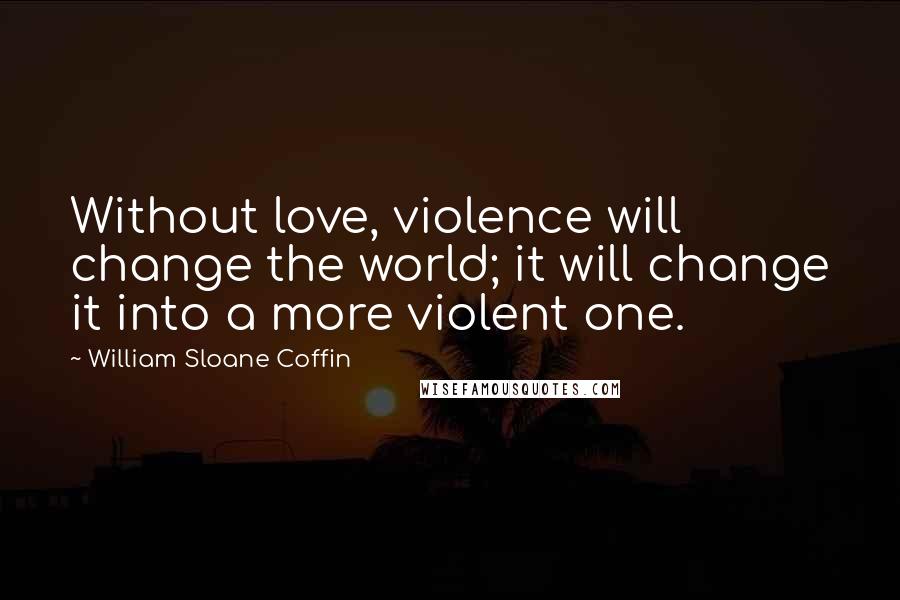 Without love, violence will change the world; it will change it into a more violent one.

~ William Sloane Coffin

WISEFAMOUSQUOTES.COM